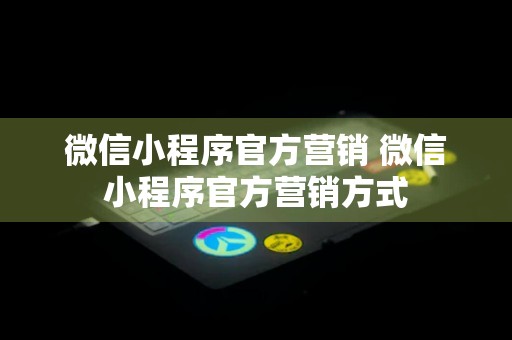 微信小程序官方营销 微信小程序官方营销方式